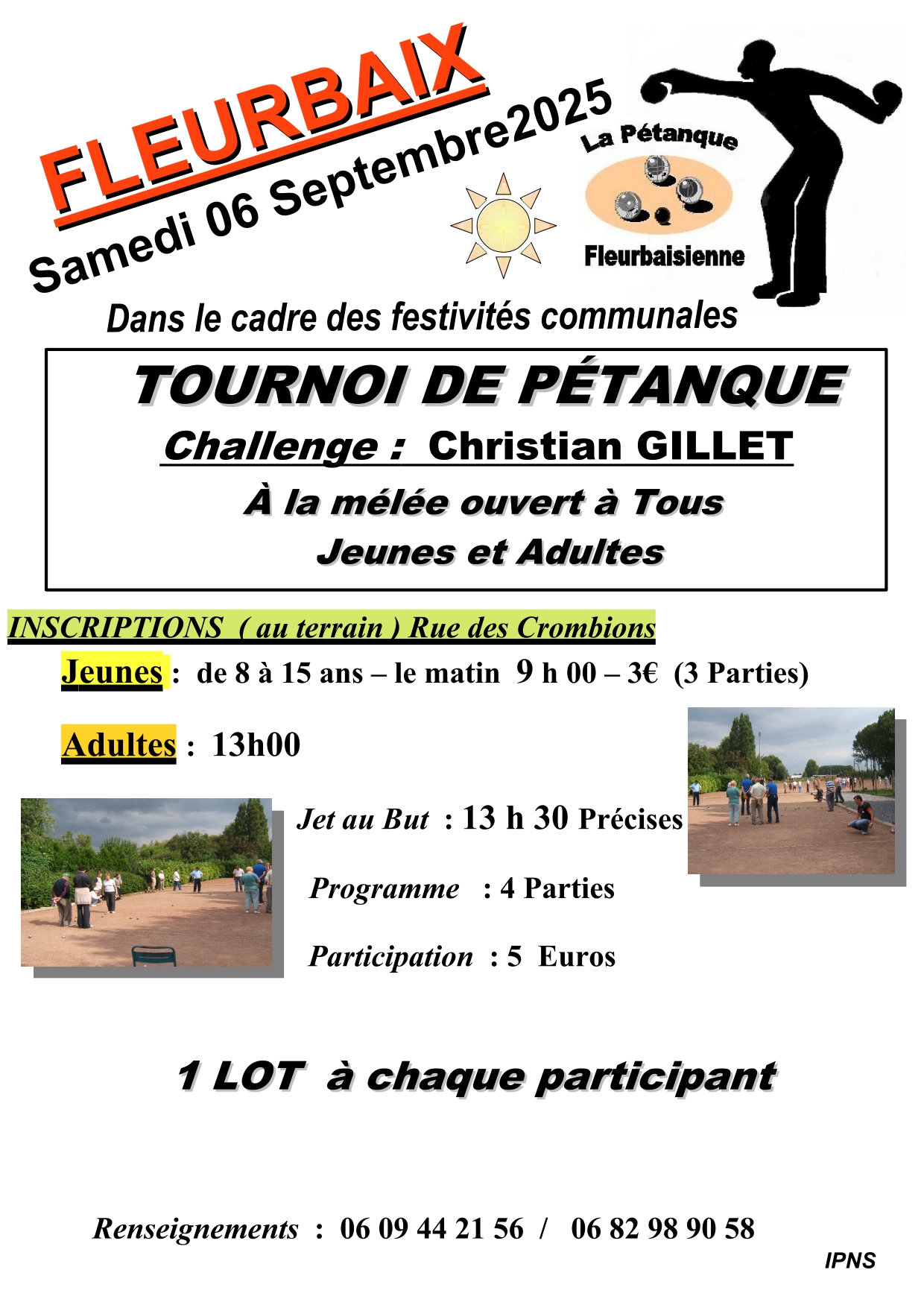 FLEURBAIX

Samedi 06 Septembre2025

La Pétanque

Fleurbaisienne

Dans le cadre des festivités communales

TOURNOI DE PÉTANQUE

Challenge : Christian GILLET

À la mélée ouvert à Tous

Jeunes et Adultes

INSCRIPTIONS ( au terrain ) Rue des Crombions

Jeunes : de 8 à 15 ans – le matin 9 h 00 – 3€ (3 Parties)

Adultes : 13h00

Jet au But : 13 h 30 Précises

Programme : 4 Parties

Participation : 5 Euros

1 LOT à chaque participant

Renseignements : 06 09 44 21 56 / 06 82 98 90 58

IPNS